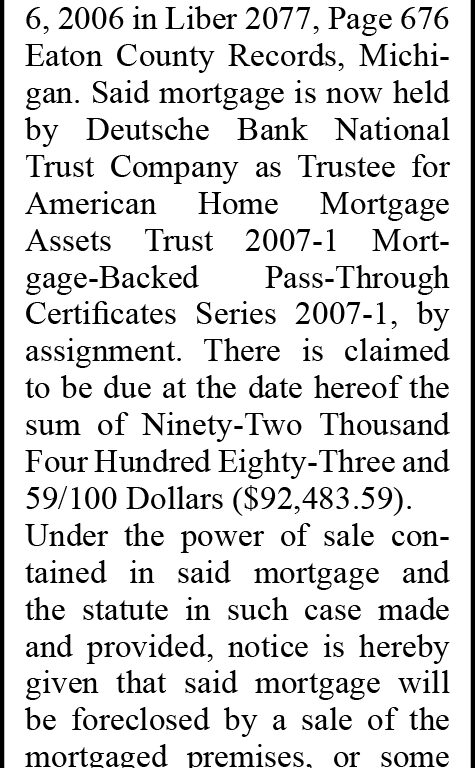 6, 2006 in Liber 2077, Page 676 Eaton County Records, Michigan. Said mortgage is now held by Deutsche Bank National Trust Company as Trustee for American Home Mortgage Assets Trust 2007-1 Mortgage-Backed Pass-Through Certificates Series 2007-1, by assignment. There is claimed to be due at the date hereof the sum of Ninety-Two Thousand Four Hundred Eighty-Three and 59/100 Dollars ($92,483.59).

Under the power of sale contained in said mortgage and the statute in such case made and provided, notice is hereby given that said mortgage will be foreclosed by a sale of the mortgaged premises, or some